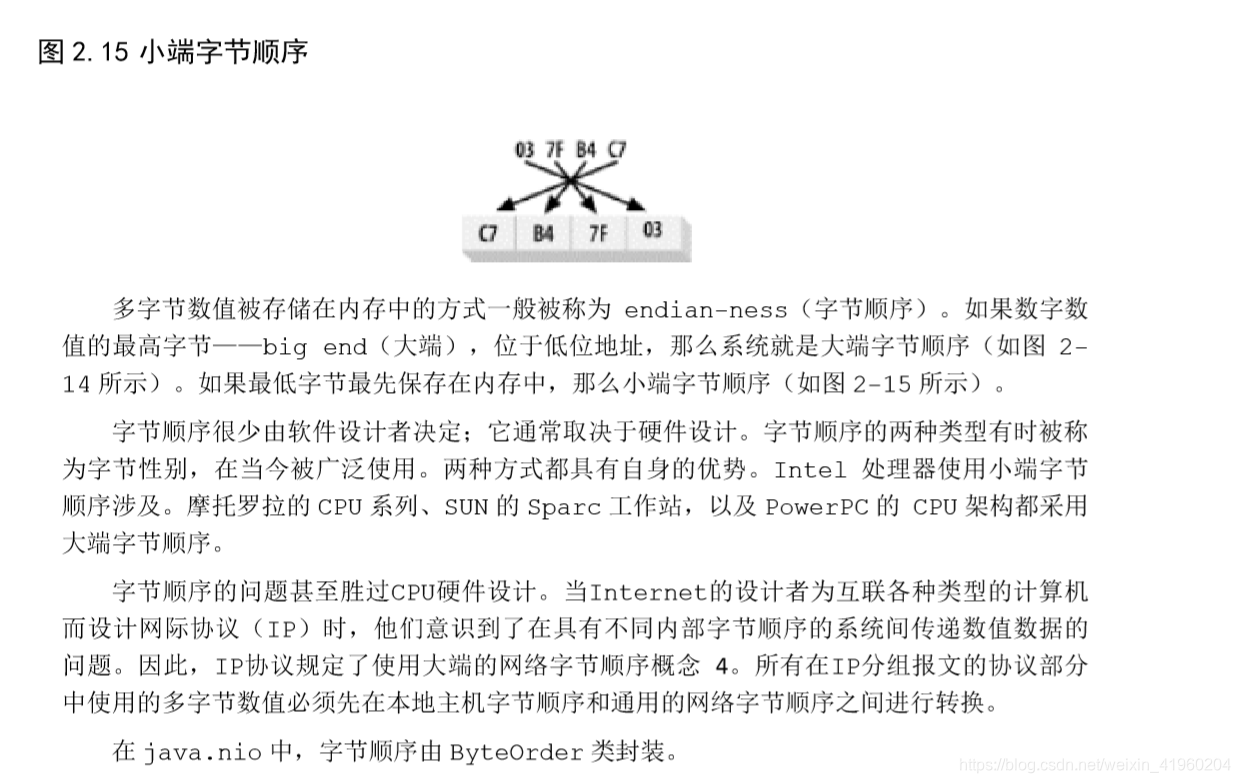 图 2.15 小端字节顺序

03 7F B4 C7

C7 B4 7F 03

多字节数值被存储在内存中的方式一般被称为 endian-ness（字节顺序）。如果数字数值的最高字节——big end（大端），位于低位地址，那么系统就是大端字节顺序（如图 2-14 所示）。如果最低字节最先保存在内存中，那么小端字节顺序（如图 2-15 所示）。

字节顺序很少由软件设计者决定；它通常取决于硬件设计。字节顺序的两种类型有时被称为字节性别，在当今被广泛使用。两种方式都具有自身的优势。Intel 处理器使用小端字节顺序涉及。摩托罗拉的 CPU 系列、SUN 的 Sparc 工作站，以及 PowerPC 的 CPU 架构都采用大端字节顺序。

字节顺序的问题甚至胜过CPU硬件设计。当Internet的设计者为互联各种类型的计算机而设计网际协议（IP）时，他们意识到了在具有不同内部字节顺序的系统间传递数值数据的问题。因此，IP协议规定了使用大端的网络字节顺序概念 4。所有在IP分组报文的协议部分中使用的多字节数值必须先在本地主机字节顺序和通用的网络字节顺序之间进行转换。

在 java.nio 中，字节顺序由 ByteOrder 类封装。

https://blog.csdn.net/weixin_41960204